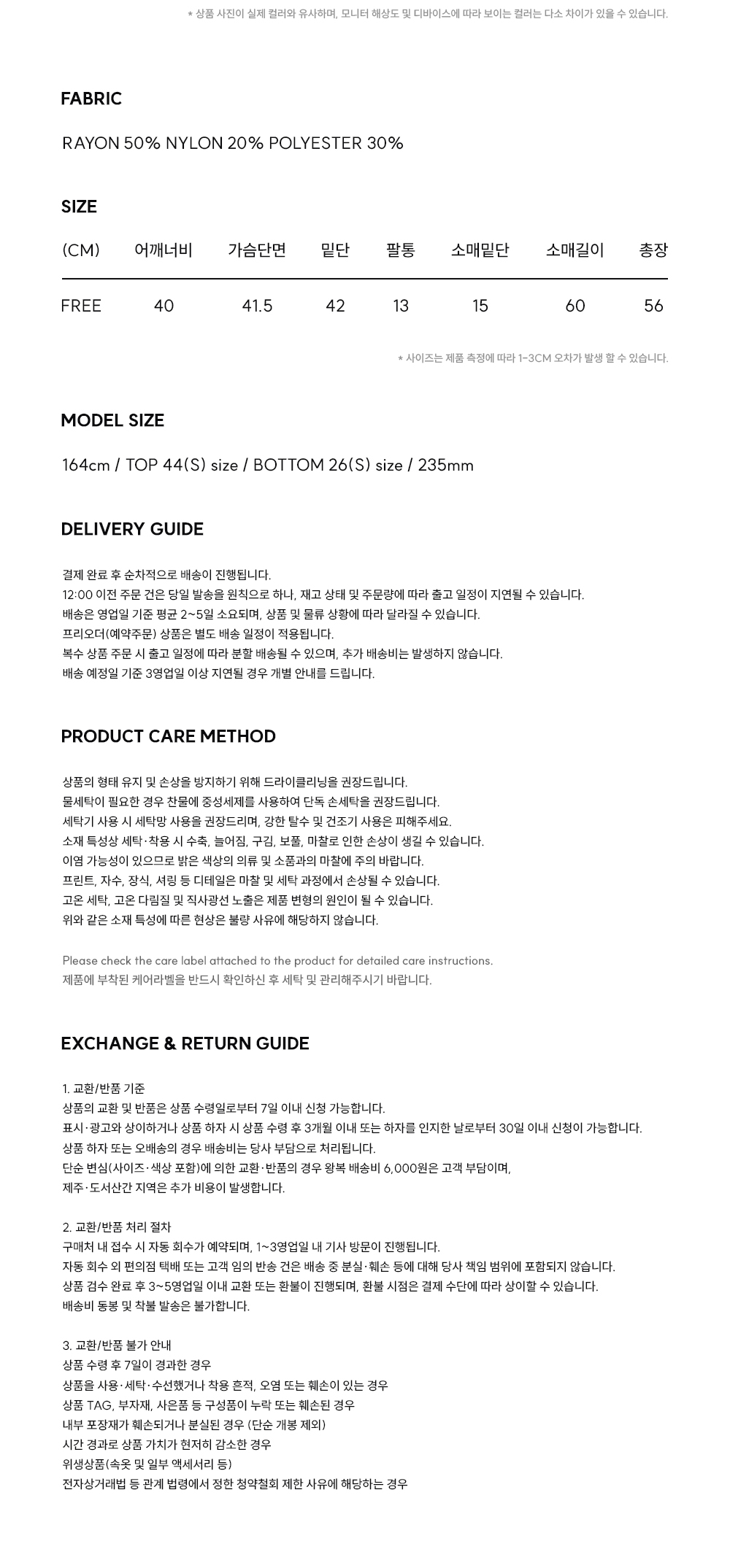 * 상품 사진이 실제 컬러와 유사하며, 모니터 해상도 및 디바이스에 따라 보이는 컬러는 다소 차이가 있을 수 있습니다.

FABRIC

RAYON 50% NYLON 20% POLYESTER 30%

SIZE

| (CM) | 어깨너비 | 가슴단면 | 밑단 | 팔통 | 소매밑단 | 소매길이 | 총장 |
|---|---|---|---|---|---|---|---|
| FREE | 40 | 41.5 | 42 | 13 | 15 | 60 | 56 |

* 사이즈는 제품 측정에 따라 1-3CM 오차가 발생 할 수 있습니다.

MODEL SIZE

164cm / TOP 44(S) size / BOTTOM 26(S) size / 235mm

DELIVERY GUIDE

결제 완료 후 순차적으로 배송이 진행됩니다.
12:00 이전 주문 건은 당일 발송을 원칙으로 하나, 재고 상태 및 주문량에 따라 출고 일정이 지연될 수 있습니다.
배송은 영업일 기준 평균 2~5일 소요되며, 상품 및 물류 상황에 따라 달라질 수 있습니다.
프리오더(예약주문) 상품은 별도 배송 일정이 적용됩니다.
복수 상품 주문 시 출고 일정에 따라 분할 배송될 수 있으며, 추가 배송비는 발생하지 않습니다.
배송 예정일 기준 3영업일 이상 지연될 경우 개별 안내를 드립니다.

PRODUCT CARE METHOD

상품의 형태 유지 및 손상을 방지하기 위해 드라이클리닝을 권장드립니다.
물세탁이 필요한 경우 찬물에 중성세제를 사용하여 단독 손세탁을 권장드립니다.
세탁기 사용 시 세탁망 사용을 권장드리며, 강한 탈수 및 건조기 사용은 피해주세요.
소재 특성상 세탁·착용 시 수축, 늘어짐, 구김, 보풀, 마찰로 인한 손상이 생길 수 있습니다.
이염 가능성이 있으므로 밝은 색상의 의류 및 소품과의 마찰에 주의 바랍니다.
프린트, 자수, 장식, 셔링 등 디테일은 마찰 및 세탁 과정에서 손상될 수 있습니다.
고온 세탁, 고온 다림질 및 직사광선 노출은 제품 변형의 원인이 될 수 있습니다.
위와 같은 소재 특성에 따른 현상은 불량 사유에 해당하지 않습니다.

Please check the care label attached to the product for detailed care instructions.
제품에 부착된 케어라벨을 반드시 확인하신 후 세탁 및 관리해주시기 바랍니다.

EXCHANGE & RETURN GUIDE

1. 교환/반품 기준
상품의 교환 및 반품은 상품 수령일로부터 7일 이내 신청 가능합니다.
표시·광고와 상이하거나 상품 하자 시 상품 수령 후 3개월 이내 또는 하자를 인지한 날로부터 30일 이내 신청이 가능합니다.
상품 하자 또는 오배송의 경우 배송비는 당사 부담으로 처리됩니다.
단순 변심(사이즈·색상 포함)에 의한 교환·반품의 경우 왕복 배송비 6,000원은 고객 부담이며,
제주·도서산간 지역은 추가 비용이 발생합니다.

2. 교환/반품 처리 절차
구매처 내 접수 시 자동 회수가 예약되며, 1~3영업일 내 기사 방문이 진행됩니다.
자동 회수 외 편의점 택배 또는 고객 임의 반송 건은 배송 중 분실·훼손 등에 대해 당사 책임 범위에 포함되지 않습니다.
상품 검수 완료 후 3~5영업일 이내 교환 또는 환불이 진행되며, 환불 시점은 결제 수단에 따라 상이할 수 있습니다.
배송비 동봉 및 착불 발송은 불가합니다.

3. 교환/반품 불가 안내
상품 수령 후 7일이 경과한 경우
상품을 사용·세탁·수선했거나 착용 흔적, 오염 또는 훼손이 있는 경우
상품 TAG, 부자재, 사은품 등 구성품이 누락 또는 훼손된 경우
내부 포장재가 훼손되거나 분실된 경우 (단순 개봉 제외)
시간 경과로 상품 가치가 현저히 감소한 경우
위생상품(속옷 및 일부 액세서리 등)
전자상거래법 등 관계 법령에서 정한 청약철회 제한 사유에 해당하는 경우